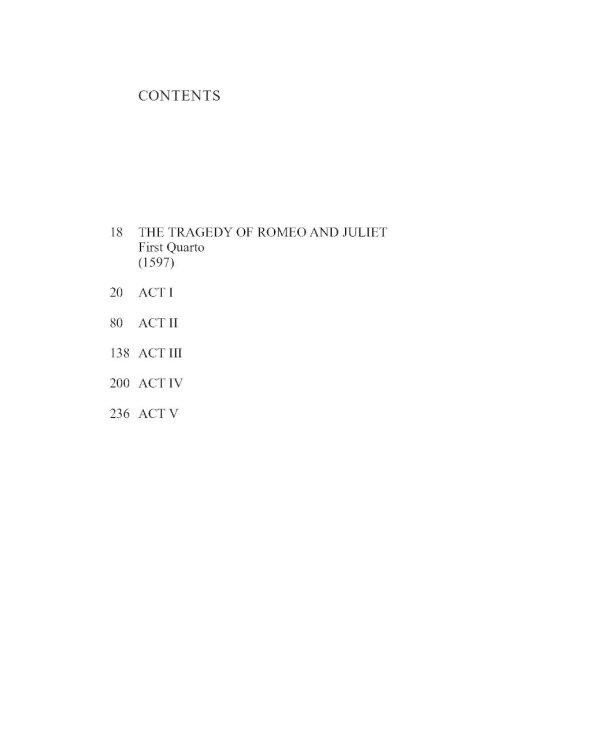 CONTENTS

18 THE TRAGEDY OF ROMEO AND JULIET
First Quarto
(1597)

20 ACT I

80 ACT II

138 ACT III

200 ACT IV

236 ACT V